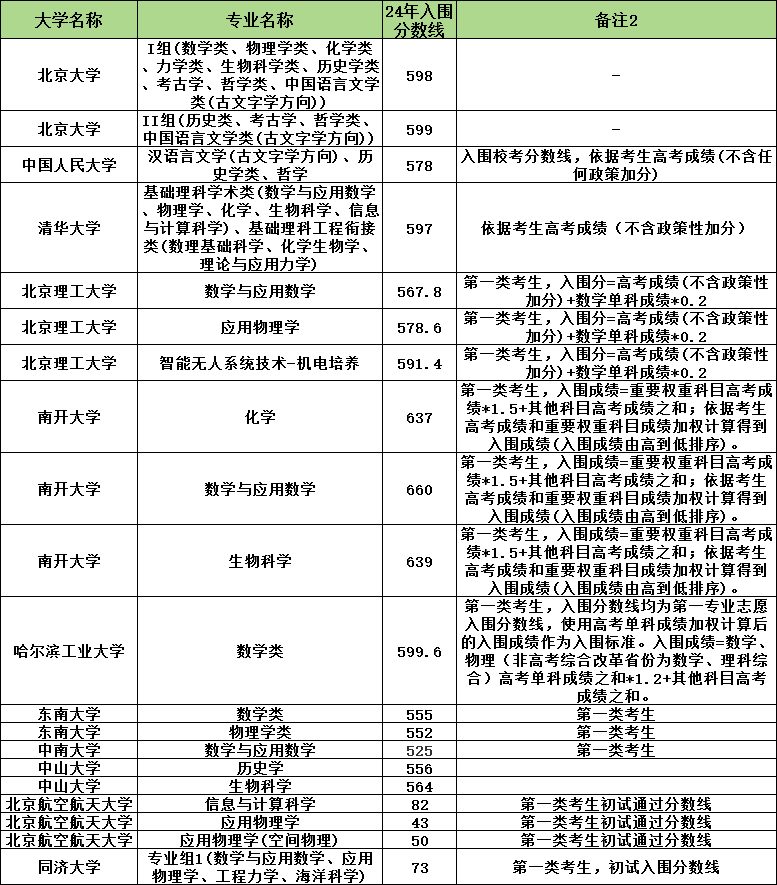 | 大学名称 | 专业名称 | 24年入围分数线 | 备注2 |
|---|---|---|---|
| 北京大学 | I组(数学类、物理学类、化学类、力学类、生物科学类、历史学类、考古学、哲学类、中国语言文学类(古文字学方向)) | 598 | - |
| 北京大学 | II组(历史类、考古学、哲学类、中国语言文学类(古文字学方向)) | 599 | - |
| 中国人民大学 | 汉语言文学(古文字学方向)、历史学类、哲学 | 578 | 入围校考分数线，依据考生高考成绩(不含任何政策加分) |
| 清华大学 | 基础理科学术类(数学与应用数学、物理学、化学、生物科学、信息与计算科学)、基础理科工程衔接类(数理基础科学、化学生物学、理论与应用力学) | 597 | 依据考生高考成绩（不含政策性加分） |
| 北京理工大学 | 数学与应用数学 | 567.8 | 第一类考生，入围分=高考成绩(不含政策性加分)+数学单科成绩*0.2 |
| 北京理工大学 | 应用物理学 | 578.6 | 第一类考生，入围分=高考成绩(不含政策性加分)+数学单科成绩*0.2 |
| 北京理工大学 | 智能无人系统技术-机电培养 | 591.4 | 第一类考生，入围分=高考成绩(不含政策性加分)+数学单科成绩*0.2 |
| 南开大学 | 化学 | 637 | 第一类考生，入围成绩=重要权重科目高考成绩*1.5+其他科目高考成绩之和；依据考生高考成绩和重要权重科目成绩加权计算得到入围成绩(入围成绩由高到低排序)。 |
| 南开大学 | 数学与应用数学 | 660 | 第一类考生，入围成绩=重要权重科目高考成绩*1.5+其他科目高考成绩之和；依据考生高考成绩和重要权重科目成绩加权计算得到入围成绩(入围成绩由高到低排序)。 |
| 南开大学 | 生物科学 | 639 | 第一类考生，入围成绩=重要权重科目高考成绩*1.5+其他科目高考成绩之和；依据考生高考成绩和重要权重科目成绩加权计算得到入围成绩(入围成绩由高到低排序)。 |
| 哈尔滨工业大学 | 数学类 | 599.6 | 第一类考生，入围分数线均为第一专业志愿入围分数线，使用高考单科成绩加权计算后的入围成绩作为入围标准。入围成绩=数学、物理（非高考综合改革省份为数学、理科综合）高考单科成绩之和*1.2+其他科目高考成绩之和。 |
| 东南大学 | 数学类 | 555 | 第一类考生 |
| 东南大学 | 物理学类 | 552 | 第一类考生 |
| 中南大学 | 数学与应用数学 | 525 | 第一类考生 |
| 中山大学 | 历史学 | 556 | |
| 中山大学 | 生物科学 | 564 | |
| 北京航空航天大学 | 信息与计算科学 | 82 | 第一类考生初试通过分数线 |
| 北京航空航天大学 | 应用物理学 | 43 | 第一类考生初试通过分数线 |
| 北京航空航天大学 | 应用物理学(空间物理) | 50 | 第一类考生初试通过分数线 |
| 同济大学 | 专业组1(数学与应用数学、应用物理学、工程力学、海洋科学) | 73 | 第一类考生，初试入围分数线 |